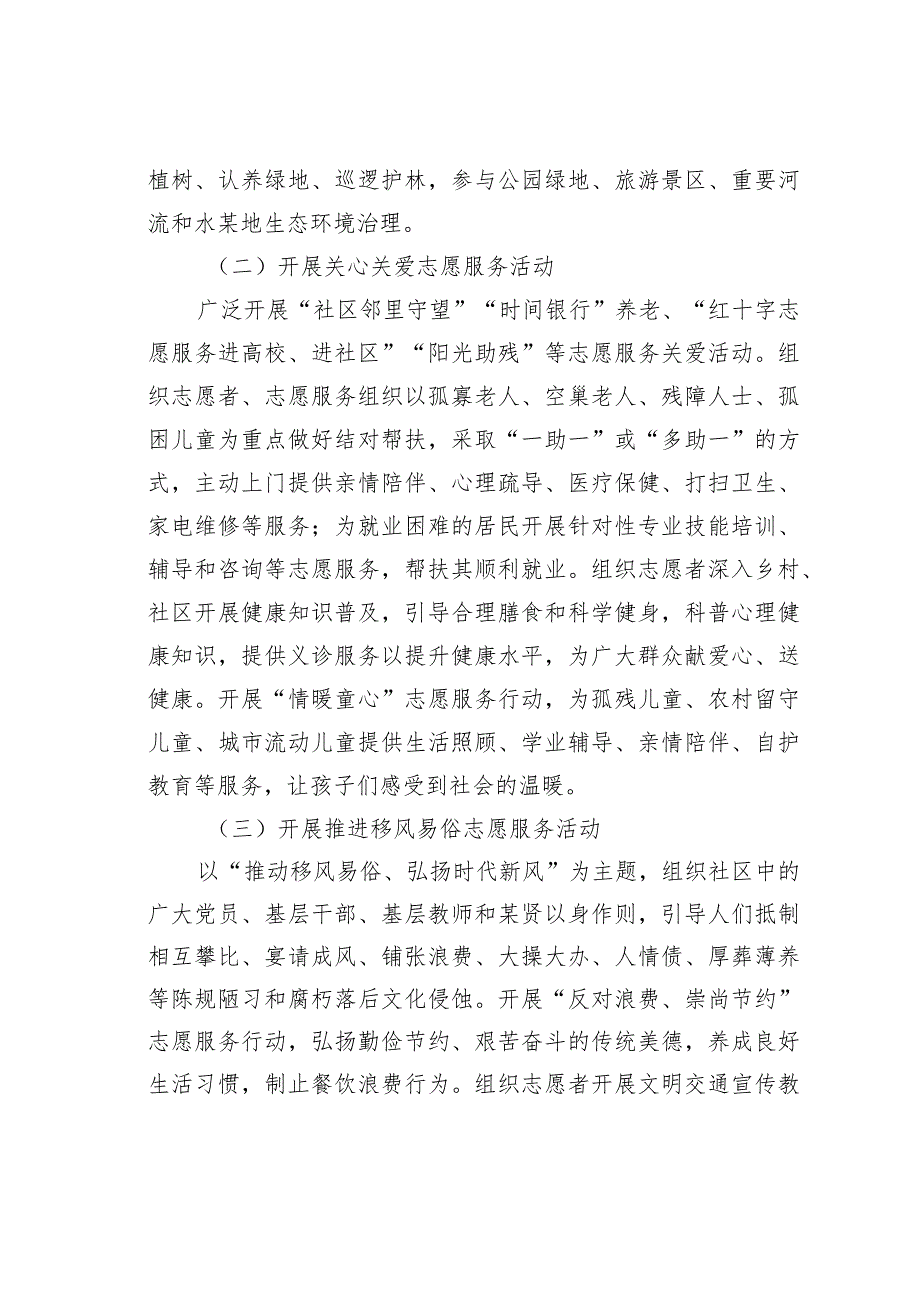 植树、认养绿地、巡逻护林，参与公园绿地、旅游景区、重要河流和水某地生态环境治理。

（二）开展关心关爱志愿服务活动

广泛开展“社区邻里守望”“时间银行”养老、“红十字志愿服务进高校、进社区”“阳光助残”等志愿服务关爱活动。组织志愿者、志愿服务组织以孤寡老人、空巢老人、残障人士、孤困儿童为重点做好结对帮扶，采取“一助一”或“多助一”的方式，主动上门提供亲情陪伴、心理疏导、医疗保健、打扫卫生、家电维修等服务；为就业困难的居民开展针对性专业技能培训、辅导和咨询等志愿服务，帮扶其顺利就业。组织志愿者深入乡村、社区开展健康知识普及，引导合理膳食和科学健身，科普心理健康知识，提供义诊服务以提升健康水平，为广大群众献爱心、送健康。开展“情暖童心”志愿服务行动，为孤残儿童、农村留守儿童、城市流动儿童提供生活照顾、学业辅导、亲情陪伴、自护教育等服务，让孩子们感受到社会的温暖。

（三）开展推进移风易俗志愿服务活动

以“推动移风易俗、弘扬时代新风”为主题，组织社区中的广大党员、基层干部、基层教师和某贤以身作则，引导人们抵制相互攀比、宴请成风、铺张浪费、大操大办、人情债、厚葬薄养等陈规陋习和腐朽落后文化侵蚀。开展“反对浪费、崇尚节约”志愿服务行动，弘扬勤俭节约、艰苦奋斗的传统美德，养成良好生活习惯，制止餐饮浪费行为。组织志愿者开展文明交通宣传教